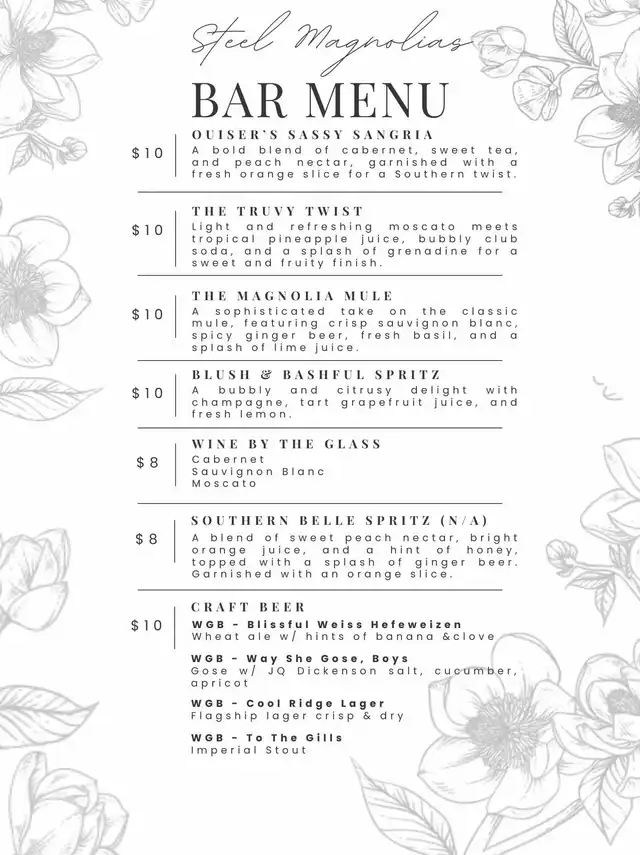 Steel Magnolias

BAR MENU

$10

OUISER'S SASSY SANGRIA
A bold blend of cabernet, sweet tea, and peach nectar, garnished with a fresh orange slice for a Southern twist.

$10

THE TRUVY TWIST
Light and refreshing moscato meets tropical pineapple juice, bubbly club soda, and a splash of grenadine for a sweet and fruity finish.

$10

THE MAGNOLIA MULE
A sophisticated take on the classic mule, featuring crisp sauvignon blanc, spicy ginger beer, fresh basil, and a splash of lime juice.

$10

BLUSH & BASHFUL SPRITZ
A bubbly and citrusy delight with champagne, tart grapefruit juice, and fresh lemon.

$8

WINE BY THE GLASS
Cabernet
Sauvignon Blanc
Moscato

$8

SOUTHERN BELLE SPRITZ (N/A)
A blend of sweet peach nectar, bright orange juice, and a hint of honey, topped with a splash of ginger beer. Garnished with an orange slice.

$10

CRAFT BEER
WGB - Blissful Weiss Hefeweizen
Wheat ale w/ hints of banana &clove

WGB - Way She Gose, Boys
Gose w/ JQ Dickenson salt, cucumber, apricot

WGB - Cool Ridge Lager
Flagship lager crisp & dry

WGB - To The Gills
Imperial Stout